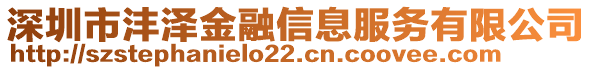 深圳市沣泽金融信息服务有限公司
http://szstephanielo22.cn.coovee.com